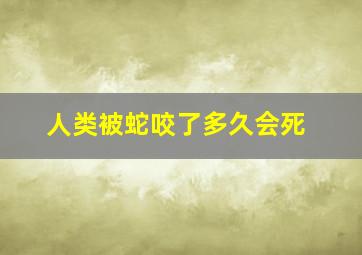 人类被蛇咬了多久会死